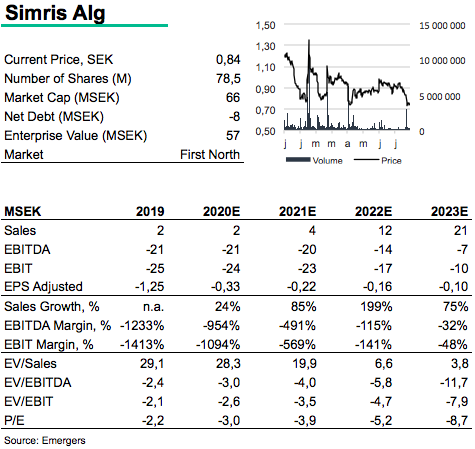 Simris Alg

| | |
|---|---|
| Current Price, SEK | 0,84 |
| Number of Shares (M) | 78,5 |
| Market Cap (MSEK) | 66 |
| Net Debt (MSEK) | -8 |
| Enterprise Value (MSEK) | 57 |
| Market | First North |

1,50
1,30
1,10
0,90
0,70
0,50
15 000 000
10 000 000
5 000 000
0
j j m m a m j j
Volume Price

| MSEK | 2019 | 2020E | 2021E | 2022E | 2023E |
|---|---|---|---|---|---|
| Sales | 2 | 2 | 4 | 12 | 21 |
| EBITDA | -21 | -21 | -20 | -14 | -7 |
| EBIT | -25 | -24 | -23 | -17 | -10 |
| EPS Adjusted | -1,25 | -0,33 | -0,22 | -0,16 | -0,10 |
| Sales Growth, % | n.a. | 24% | 85% | 199% | 75% |
| EBITDA Margin, % | -1233% | -954% | -491% | -115% | -32% |
| EBIT Margin, % | -1413% | -1094% | -569% | -141% | -48% |
| EV/Sales | 29,1 | 28,3 | 19,9 | 6,6 | 3,8 |
| EV/EBITDA | -2,4 | -3,0 | -4,0 | -5,8 | -11,7 |
| EV/EBIT | -2,1 | -2,6 | -3,5 | -4,7 | -7,9 |
| P/E | -2,2 | -3,0 | -3,9 | -5,2 | -8,7 |

Source: Emergers